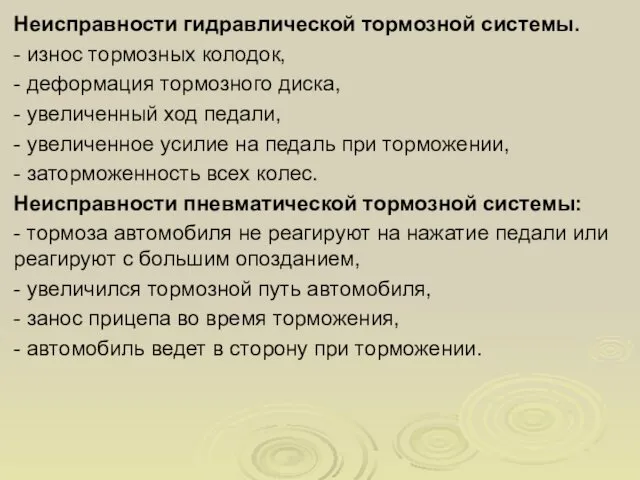 Неисправности гидравлической тормозной системы.
- износ тормозных колодок,
- деформация тормозного диска,
- увеличенный ход педали,
- увеличенное усилие на педаль при торможении,
- заторможенность всех колес.
Неисправности пневматической тормозной системы:
- тормоза автомобиля не реагируют на нажатие педали или реагируют с большим опозданием,
- увеличился тормозной путь автомобиля,
- занос прицепа во время торможения,
- автомобиль ведет в сторону при торможении.